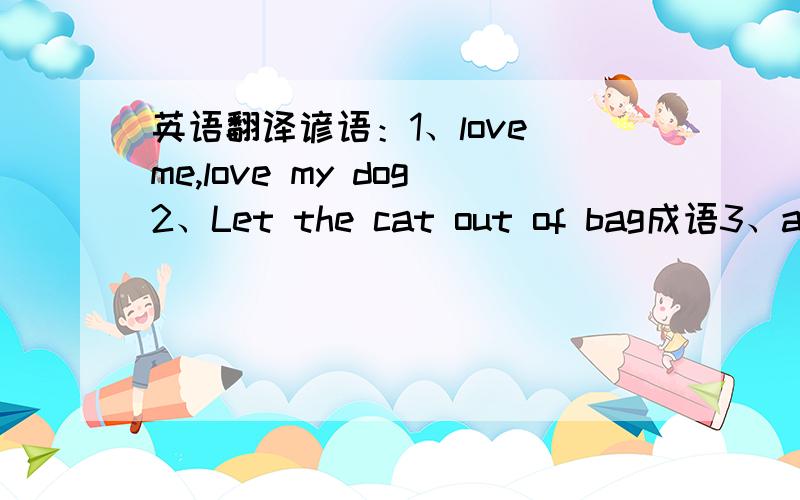 英语翻译谚语：1、love me,love my dog 2、Let the cat out of bag成语3、a